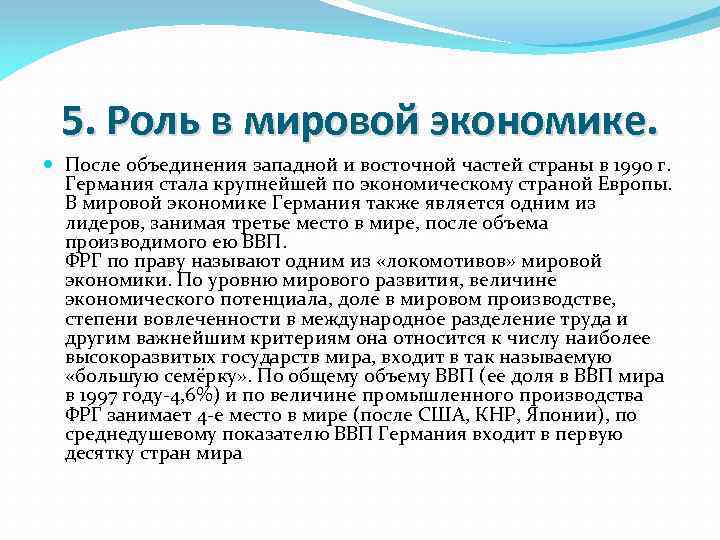 5. Роль в мировой экономике.

После объединения западной и восточной частей страны в 1990 г. Германия стала крупнейшей по экономическому страной Европы. В мировой экономике Германия также является одним из лидеров, занимая третье место в мире, после объема производимого ею ВВП.
ФРГ по праву называют одним из «локомотивов» мировой экономики. По уровню мирового развития, величине экономического потенциала, доле в мировом производстве, степени вовлеченности в международное разделение труда и другим важнейшим критериям она относится к числу наиболее высокоразвитых государств мира, входит в так называемую «большую семёрку». По общему объему ВВП (ее доля в ВВП мира в 1997 году-4,6%) и по величине промышленного производства ФРГ занимает 4-е место в мире (после США, КНР, Японии), по среднедушевому показателю ВВП Германия входит в первую десятку стран мира